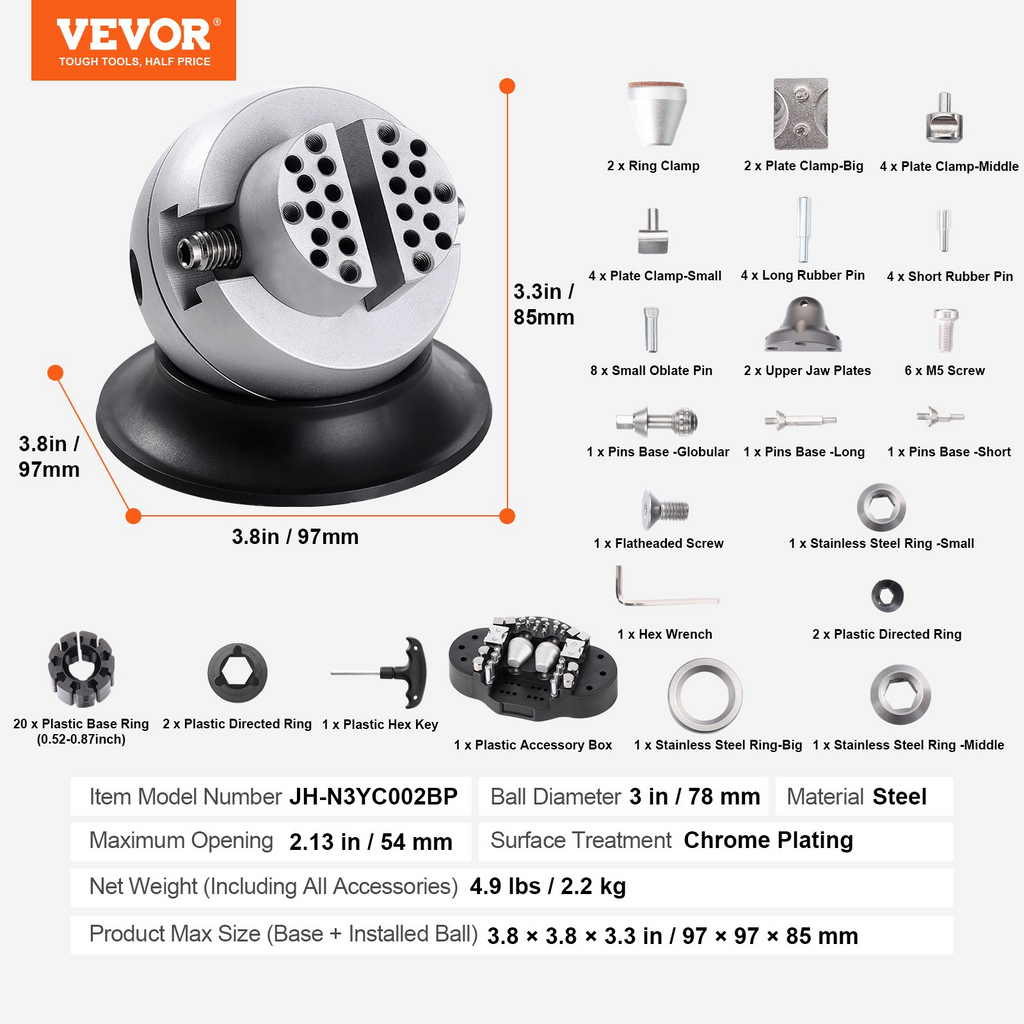 VEVOR®
TOUGH TOOLS, HALF PRICE

3.3in / 85mm

3.8in / 97mm

3.8in / 97mm

2 x Ring Clamp

2 x Plate Clamp-Big

4 x Plate Clamp-Middle

4 x Plate Clamp-Small

4 x Long Rubber Pin

4 x Short Rubber Pin

8 x Small Oblate Pin

2 x Upper Jaw Plates

6 x M5 Screw

1 x Pins Base -Globular

1 x Pins Base -Long

1 x Pins Base -Short

1 x Flatheaded Screw

1 x Stainless Steel Ring -Small

1 x Hex Wrench

2 x Plastic Directed Ring

20 x Plastic Base Ring (0.52-0.87inch)

2 x Plastic Directed Ring

1 x Plastic Hex Key

1 x Plastic Accessory Box

1 x Stainless Steel Ring-Big

1 x Stainless Steel Ring -Middle

Item Model Number JH-N3YC002BP

Ball Diameter 3 in / 78 mm

Material Steel

Maximum Opening 2.13 in / 54 mm

Surface Treatment Chrome Plating

Net Weight (Including All Accessories) 4.9 lbs / 2.2 kg

Product Max Size (Base + Installed Ball) 3.8 × 3.8 × 3.3 in / 97 × 97 × 85 mm